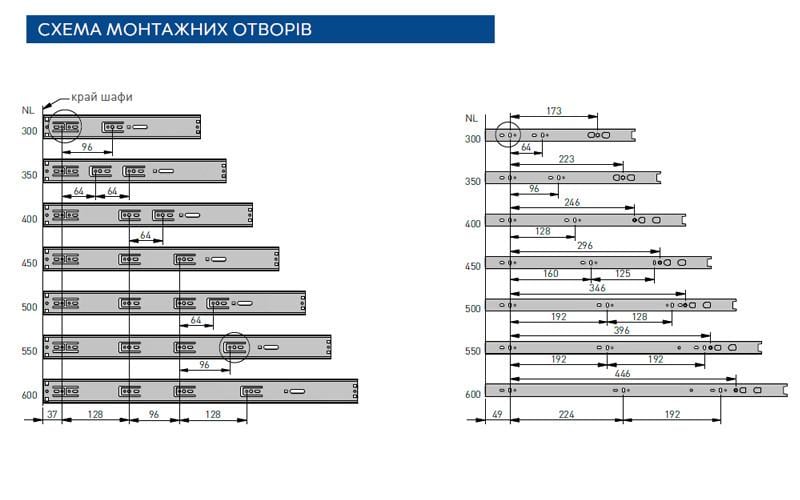 СХЕМА МОНТАЖНИХ ОТВОРІВ

край шафи

NL

300

96

350

64

64

400

64

450

500

64

550

96

600

37

128

96

128

NL

173

300

64

223

350

96

246

400

128

296

450

160

125

346

500

192

128

396

550

192

192

446

600

49

224

192